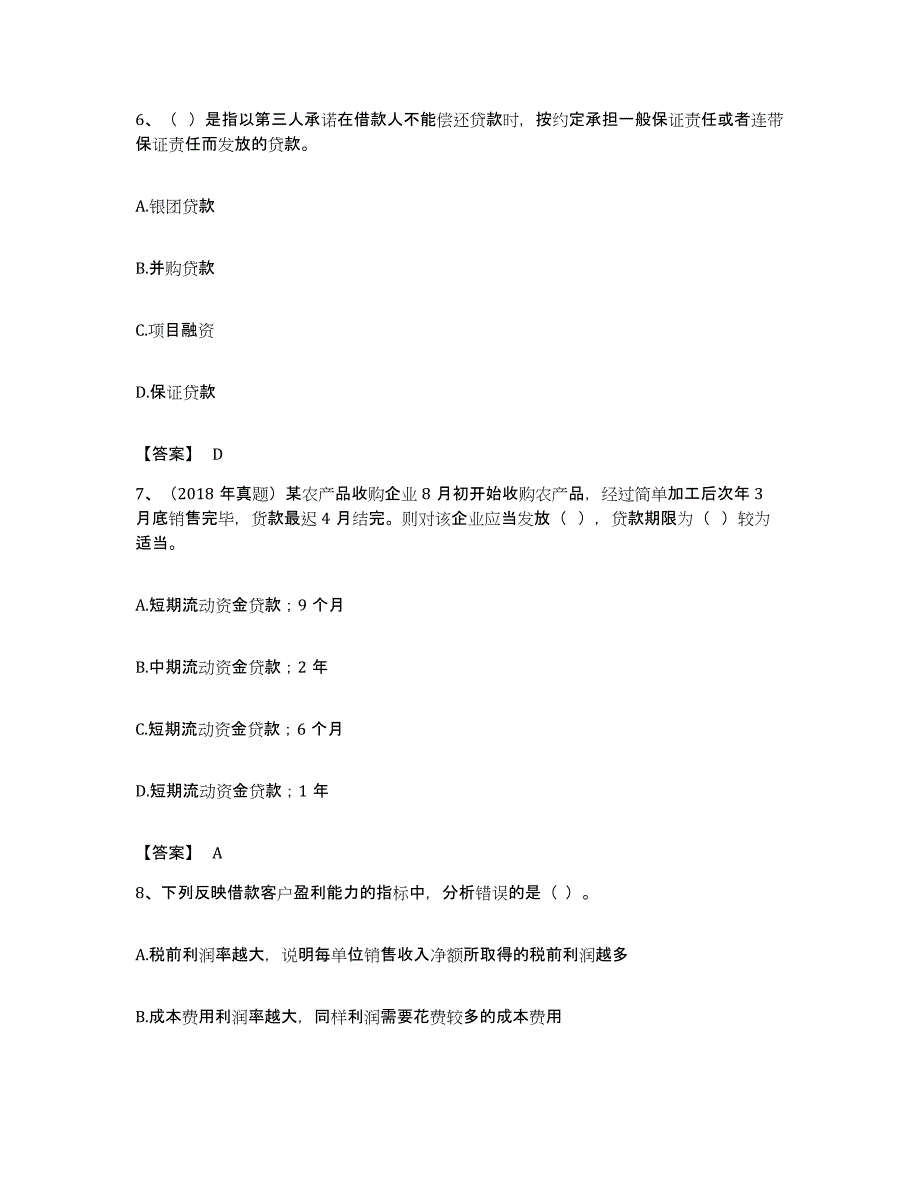 6、（ ）是指以第三人承诺在借款人不能偿还贷款时，按约定承担一般保证责任或者连带保证责任而发放的贷款。

A.银团贷款

B.并购贷款

C.项目融资

D.保证贷款

【答案】 D

7、（2018 年真题）某农产品收购企业 8 月初开始收购农产品，经过简单加工后次年 3 月底销售完毕，贷款最迟 4 月结完。则对该企业应当发放（ ），贷款期限为（ ）较为适当。

A.短期流动资金贷款；9 个月

B.中期流动资金贷款；2 年

C.短期流动资金贷款；6 个月

D.短期流动资金贷款；1 年

【答案】 A

8、下列反映借款客户盈利能力的指标中，分析错误的是（ ）。

A.税前利润率越大，说明每单位销售收入净额所取得的税前利润越多

B.成本费用利润率越大，同样利润需要花费较多的成本费用